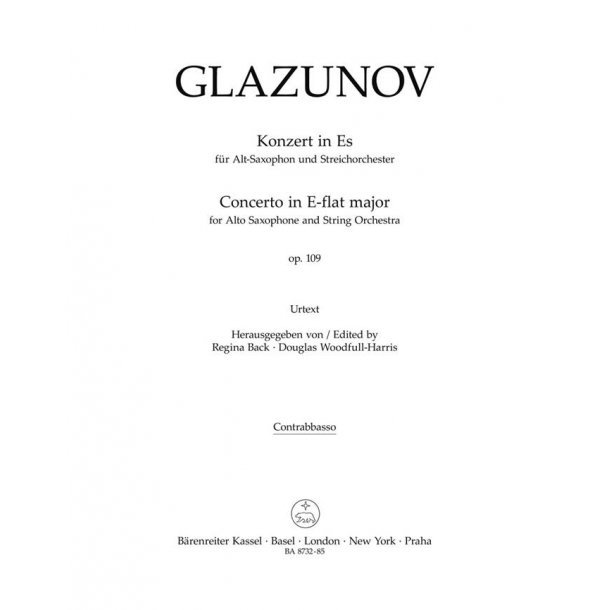 GLAZUNOV

Konzert in Es
für Alt-Saxophon und Streichorchester

Concerto in E-flat major
for Alto Saxophone and String Orchestra

op. 109

Urtext

Herausgegeben von / Edited by
Regina Back · Douglas Woodfull-Harris

Contrabbasso

Bärenreiter Kassel · Basel · London · New York · Praha
BA 8732-85